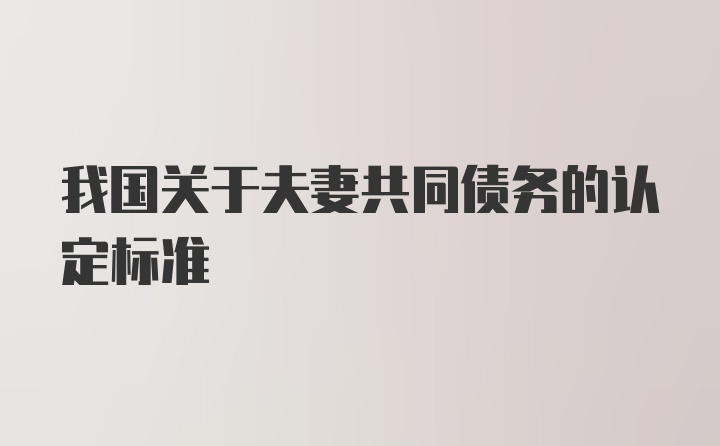 我国关于夫妻共同债务的认定标准